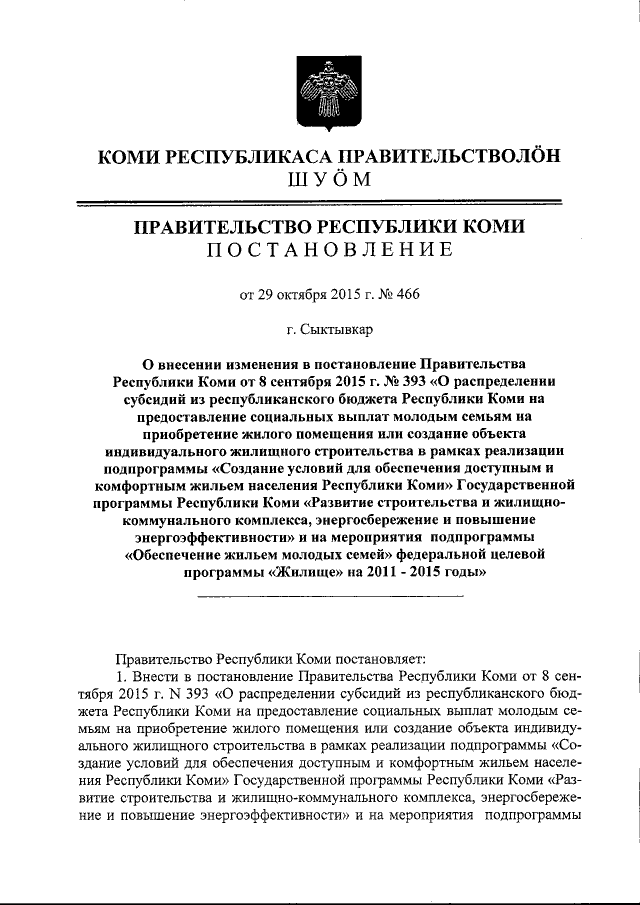 КОМИ РЕСПУБЛИКАСА ПРАВИТЕЛЬСТВОЛӦН
ШУӦМ

ПРАВИТЕЛЬСТВО РЕСПУБЛИКИ КОМИ
ПОСТАНОВЛЕНИЕ

от 29 октября 2015 г. № 466

г. Сыктывкар

О внесении изменения в постановление Правительства Республики Коми от 8 сентября 2015 г. № 393 «О распределении субсидий из республиканского бюджета Республики Коми на предоставление социальных выплат молодым семьям на приобретение жилого помещения или создание объекта индивидуального жилищного строительства в рамках реализации подпрограммы «Создание условий для обеспечения доступным и комфортным жильем населения Республики Коми» Государственной программы Республики Коми «Развитие строительства и жилищно-коммунального комплекса, энергосбережение и повышение энергоэффективности» и на мероприятия подпрограммы «Обеспечение жильем молодых семей» федеральной целевой программы «Жилище» на 2011 - 2015 годы»

Правительство Республики Коми постановляет:
1. Внести в постановление Правительства Республики Коми от 8 сентября 2015 г. N 393 «О распределении субсидий из республиканского бюджета Республики Коми на предоставление социальных выплат молодым семьям на приобретение жилого помещения или создание объекта индивидуального жилищного строительства в рамках реализации подпрограммы «Создание условий для обеспечения доступным и комфортным жильем населения Республики Коми» Государственной программы Республики Коми «Развитие строительства и жилищно-коммунального комплекса, энергосбережение и повышение энергоэффективности» и на мероприятия подпрограммы